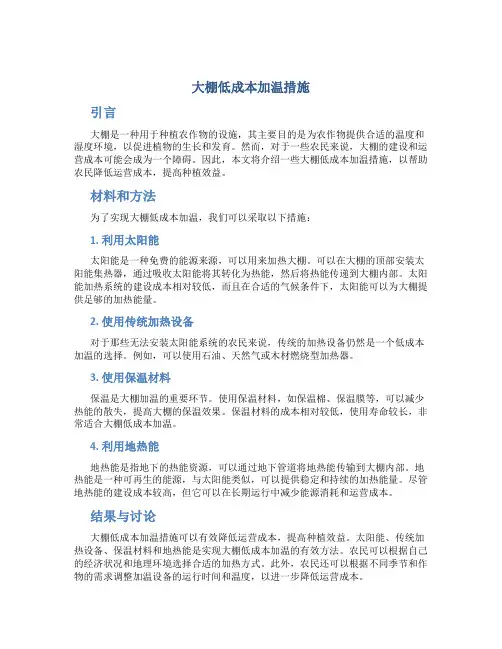 大棚低成本加温措施

引言

大棚是一种用于种植农作物的设施，其主要目的是为农作物提供合适的温度和湿度环境，以促进植物的生长和发育。然而，对于一些农民来说，大棚的建设和运营成本可能会成为一个障碍。因此，本文将介绍一些大棚低成本加温措施，以帮助农民降低运营成本，提高种植效益。

材料和方法

为了实现大棚低成本加温，我们可以采取以下措施：

1. 利用太阳能

太阳能是一种免费的能源来源，可以用来加热大棚。可以在大棚的顶部安装太阳能集热器，通过吸收太阳能将其转化为热能，然后将热能传递到大棚内部。太阳能加热系统的建设成本相对较低，而且在合适的气候条件下，太阳能可以为大棚提供足够的加热能量。

2. 使用传统加热设备

对于那些无法安装太阳能系统的农民来说，传统的加热设备仍然是一个低成本加温的选择。例如，可以使用石油、天然气或木材燃烧型加热器。

3. 使用保温材料

保温是大棚加温的重要环节。使用保温材料，如保温棉、保温膜等，可以减少热能的散失，提高大棚的保温效果。保温材料的成本相对较低，使用寿命较长，非常适合大棚低成本加温。

4. 利用地热能

地热能是指地下的热能资源，可以通过地下管道将地热能传输到大棚内部。地热能是一种可再生的能源，与太阳能类似，可以提供稳定和持续的加热能量。尽管地热能的建设成本较高，但它可以在长期运行中减少能源消耗和运营成本。

结果与讨论

大棚低成本加温措施可以有效降低运营成本，提高种植效益。太阳能、传统加热设备、保温材料和地热能是实现大棚低成本加温的有效方法。农民可以根据自己的经济状况和地理环境选择合适的加热方式。此外，农民还可以根据不同季节和作物的需求调整加温设备的运行时间和温度，以进一步降低运营成本。